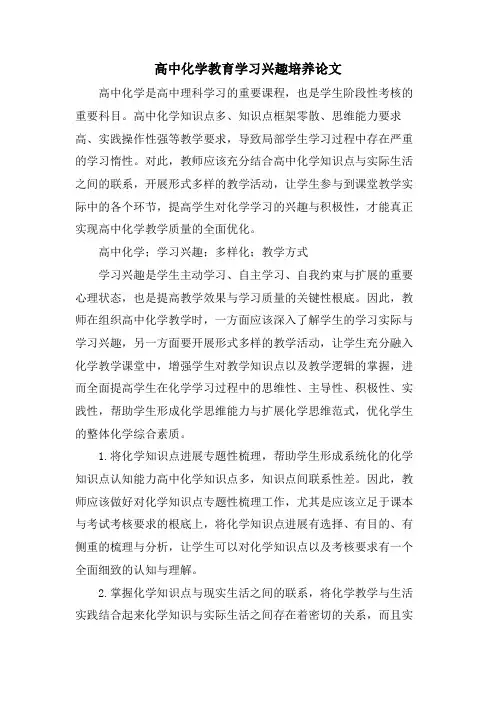 高中化学教育学习兴趣培养论文

高中化学是高中理科学习的重要课程，也是学生阶段性考核的重要科目。高中化学知识点多、知识点框架零散、思维能力要求高、实践操作性强等教学要求，导致局部学生学习过程中存在严重的学习惰性。对此，教师应该充分结合高中化学知识点与实际生活之间的联系，开展形式多样的教学活动，让学生参与到课堂教学实际中的各个环节，提高学生对化学学习的兴趣与积极性，才能真正实现高中化学教学质量的全面优化。

高中化学；学习兴趣；多样化；教学方式

学习兴趣是学生主动学习、自主学习、自我约束与扩展的重要心理状态，也是提高教学效果与学习质量的关键性根底。因此，教师在组织高中化学教学时，一方面应该深入了解学生的学习实际与学习兴趣，另一方面要开展形式多样的教学活动，让学生充分融入化学教学课堂中，增强学生对教学知识点以及教学逻辑的掌握，进而全面提高学生在化学学习过程中的思维性、主导性、积极性、实践性，帮助学生形成化学思维能力与扩展化学思维范式，优化学生的整体化学综合素质。

1.将化学知识点进展专题性梳理，帮助学生形成系统化的化学知识点认知能力高中化学知识点多，知识点间联系性差。因此，教师应该做好对化学知识点专题性梳理工作，尤其是应该立足于课本与考试考核要求的根底上，将化学知识点进展有选择、有目的、有侧重的梳理与分析，让学生可以对化学知识点以及考核要求有一个全面细致的认知与理解。

2.掌握化学知识点与现实生活之间的联系，将化学教学与生活实践结合起来化学知识与实际生活之间存在着密切的关系，而且实